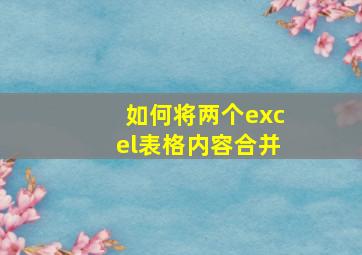 如何将两个excel表格内容合并